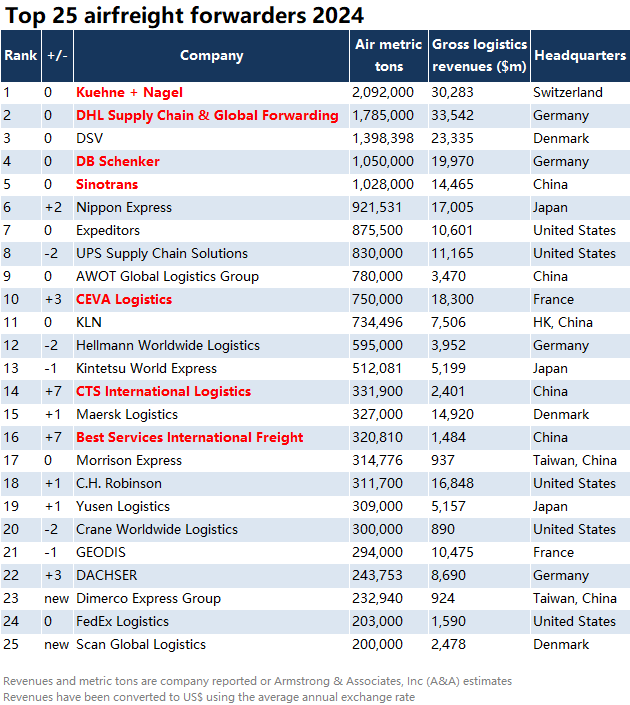 Top 25 airfreight forwarders 2024

| Rank | +/- | Company | Air metric tons | Gross logistics revenues ($m) | Headquarters |
|---|---|---|---|---|---|
| 1 | 0 | Kuehne + Nagel | 2,092,000 | 30,283 | Switzerland |
| 2 | 0 | DHL Supply Chain & Global Forwarding | 1,785,000 | 33,542 | Germany |
| 3 | 0 | DSV | 1,398,398 | 23,335 | Denmark |
| 4 | 0 | DB Schenker | 1,050,000 | 19,970 | Germany |
| 5 | 0 | Sinotrans | 1,028,000 | 14,465 | China |
| 6 | +2 | Nippon Express | 921,531 | 17,005 | Japan |
| 7 | 0 | Expeditors | 875,500 | 10,601 | United States |
| 8 | -2 | UPS Supply Chain Solutions | 830,000 | 11,165 | United States |
| 9 | 0 | AWOT Global Logistics Group | 780,000 | 3,470 | China |
| 10 | +3 | CEVA Logistics | 750,000 | 18,300 | France |
| 11 | 0 | KLN | 734,496 | 7,506 | HK, China |
| 12 | -2 | Hellmann Worldwide Logistics | 595,000 | 3,952 | Germany |
| 13 | -1 | Kintetsu World Express | 512,081 | 5,199 | Japan |
| 14 | +7 | CTS International Logistics | 331,900 | 2,401 | China |
| 15 | +1 | Maersk Logistics | 327,000 | 14,920 | Denmark |
| 16 | +7 | Best Services International Freight | 320,810 | 1,484 | China |
| 17 | 0 | Morrison Express | 314,776 | 937 | Taiwan, China |
| 18 | +1 | C.H. Robinson | 311,700 | 16,848 | United States |
| 19 | +1 | Yusen Logistics | 309,000 | 5,157 | Japan |
| 20 | -2 | Crane Worldwide Logistics | 300,000 | 890 | United States |
| 21 | -1 | GEODIS | 294,000 | 10,475 | France |
| 22 | +3 | DACHSER | 243,753 | 8,690 | Germany |
| 23 | new | Dimerco Express Group | 232,940 | 924 | Taiwan, China |
| 24 | 0 | FedEx Logistics | 203,000 | 1,590 | United States |
| 25 | new | Scan Global Logistics | 200,000 | 2,478 | Denmark |

Revenues and metric tons are company reported or Armstrong & Associates, Inc (A&A) estimates
Revenues have been converted to US$ using the average annual exchange rate